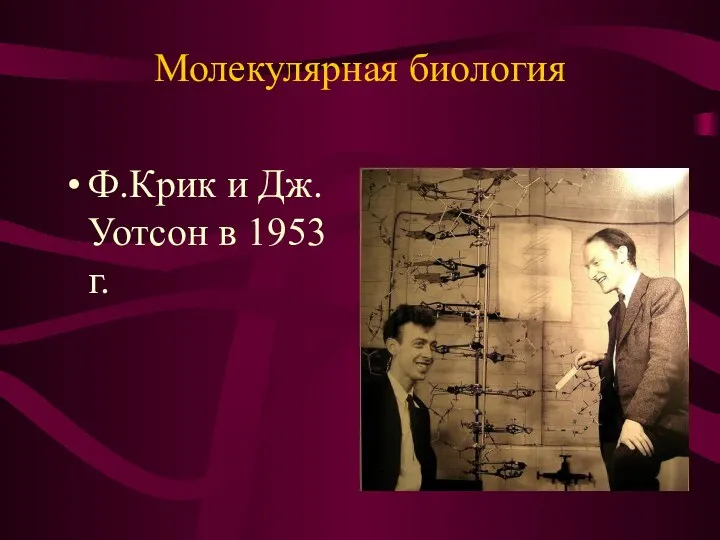 Молекулярная биология

• Ф.Крик и Дж. Уотсон в 1953 г.